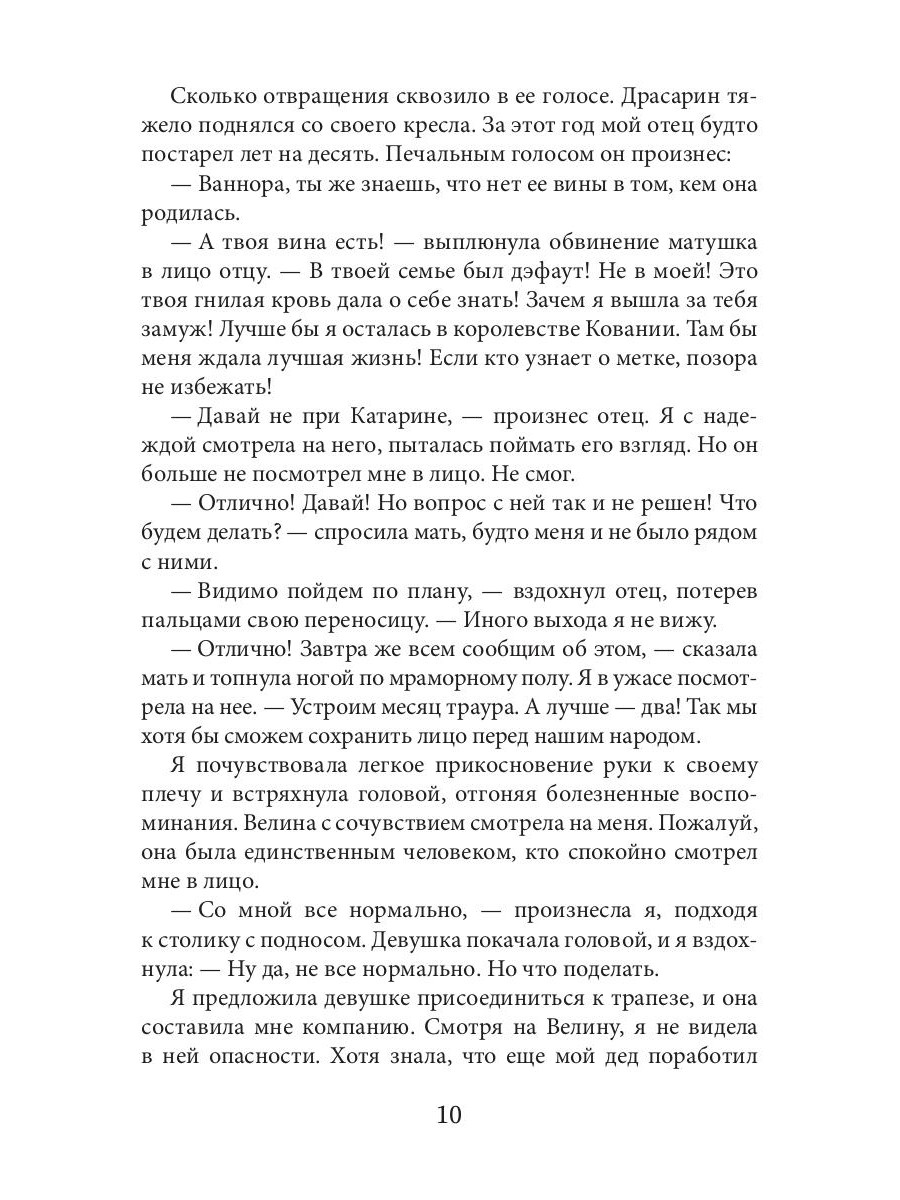 Сколько отвращения сквозило в ее голосе. Драсарин тяжело поднялся со своего кресла. За этот год мой отец будто постарел лет на десять. Печальным голосом он произнес:

— Ваннора, ты же знаешь, что нет ее вины в том, кем она родилась.

— А твоя вина есть! — выплюнула обвинение матушка в лицо отцу. — В твоей семье был дэфаут! Не в моей! Это твоя гнилая кровь дала о себе знать! Зачем я вышла за тебя замуж! Лучше бы я осталась в королевстве Ковании. Там бы меня ждала лучшая жизнь! Если кто узнает о метке, позора не избежать!

— Давай не при Катарине, — произнес отец. Я с надеждой смотрела на него, пыталась поймать его взгляд. Но он больше не посмотрел мне в лицо. Не смог.

— Отлично! Давай! Но вопрос с ней так и не решен! Что будем делать? — спросила мать, будто меня и не было рядом с ними.

— Видимо пойдем по плану, — вздохнул отец, потерев пальцами свою переносицу. — Иного выхода я не вижу.

— Отлично! Завтра же всем сообщим об этом, — сказала мать и топнула ногой по мраморному полу. Я в ужасе посмотрела на нее. — Устроим месяц траура. А лучше — два! Так мы хотя бы сможем сохранить лицо перед нашим народом.

Я почувствовала легкое прикосновение руки к своему плечу и встряхнула головой, отгоняя болезненные воспоминания. Велина с сочувствием смотрела на меня. Пожалуй, она была единственным человеком, кто спокойно смотрел мне в лицо.

— Со мной все нормально, — произнесла я, подходя к столику с подносом. Девушка покачала головой, и я вздохнула: — Ну да, не все нормально. Но что поделать.

Я предложила девушке присоединиться к трапезе, и она составила мне компанию. Смотря на Велину, я не видела в ней опасности. Хотя знала, что еще мой дед поработил

10